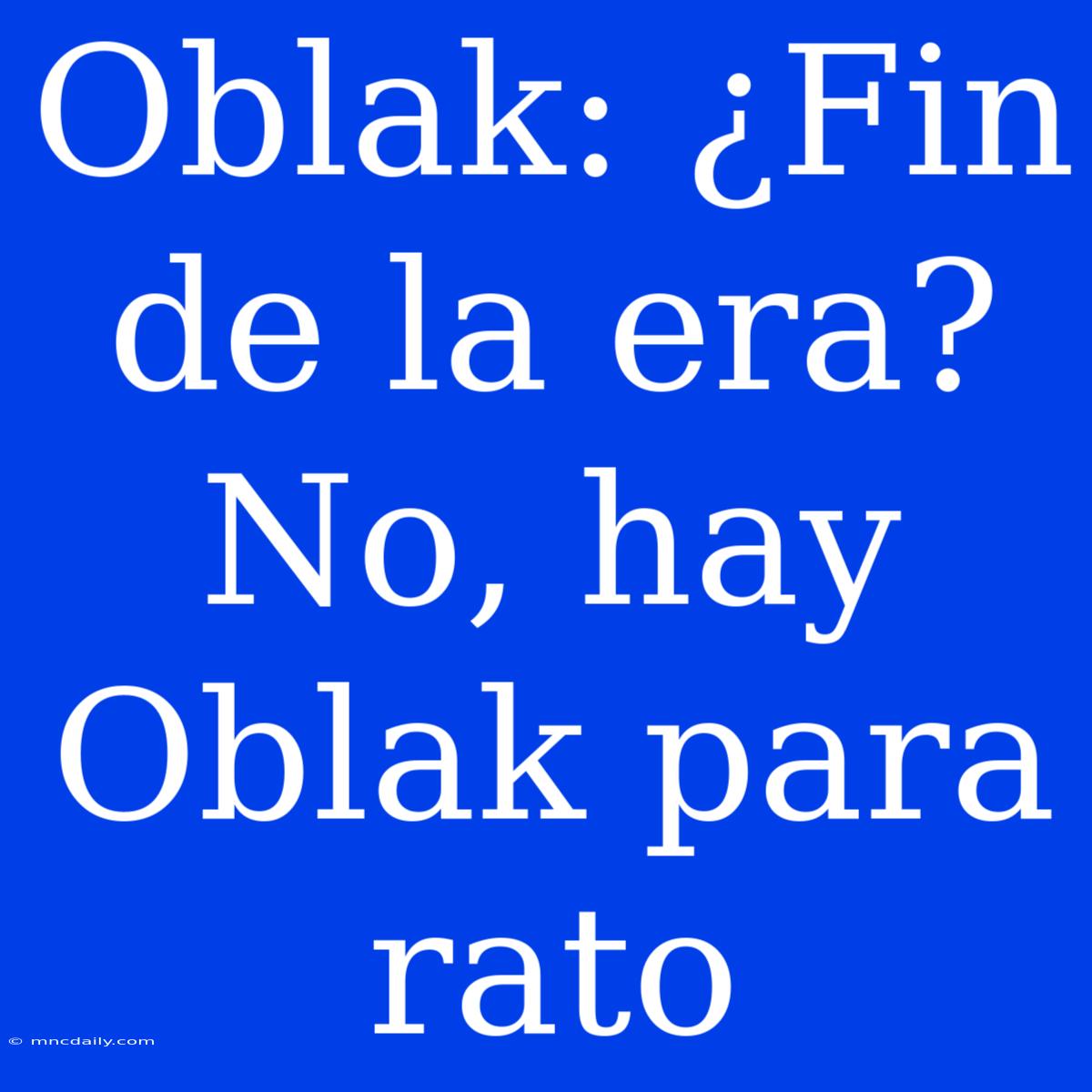 Oblak: ¿Fin de la era? No, hay Oblak para rato

© mncdaily.com